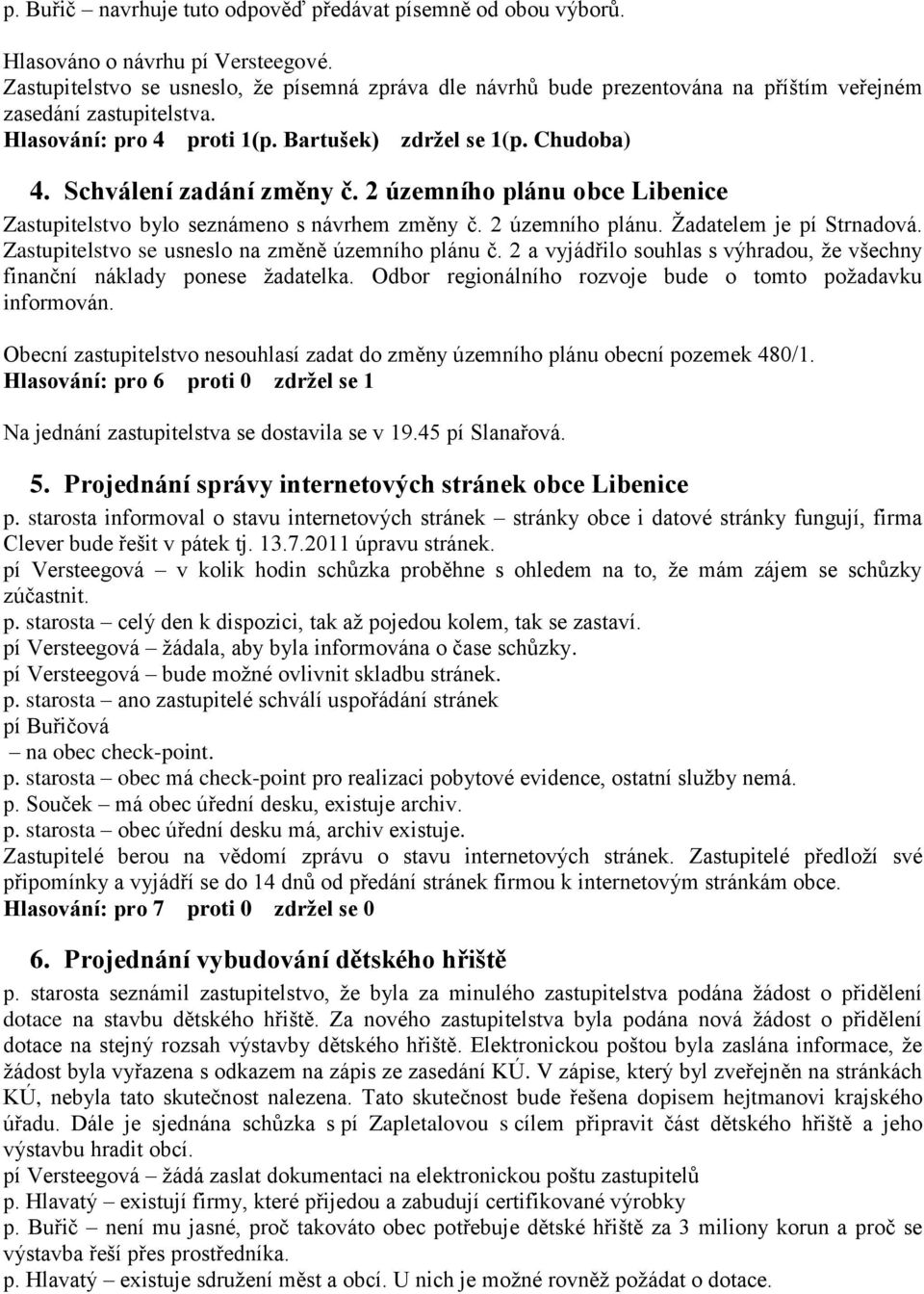 p. Buřič – navrhuje tuto odpověď předávat písemně od obou výborů.

Hlasováno o návrhu pí Versteegové.
Zastupitelstvo se usneslo, že písemná zpráva dle návrhů bude prezentována na příštím veřejném zasedání zastupitelstva.
Hlasování: pro 4 proti 1(p. Bartušek) zdržel se 1(p. Chudoba)

4. Schválení zadání změny č. 2 územního plánu obce Libenice
Zastupitelstvo bylo seznámeno s návrhem změny č. 2 územního plánu. Žadatelem je pí Strnadová. Zastupitelstvo se usneslo na změně územního plánu č. 2 a vyjádřilo souhlas s výhradou, že všechny finanční náklady ponese žadatelka. Odbor regionálního rozvoje bude o tomto požadavku informován.
Obecní zastupitelstvo nesouhlasí zadat do změny územního plánu obecní pozemek 480/1.
Hlasování: pro 6 proti 0 zdržel se 1

Na jednání zastupitelstva se dostavila se v 19.45 pí Slanařová.

5. Projednání správy internetových stránek obce Libenice
p. starosta informoval o stavu internetových stránek – stránky obce i datové stránky fungují, firma Clever bude řešit v pátek tj. 13.7.2011 úpravu stránek.
pí Versteegová – v kolik hodin schůzka proběhne s ohledem na to, že mám zájem se schůzky zúčastnit.
p. starosta – celý den k dispozici, tak až pojedou kolem, tak se zastaví.
pí Versteegová – žádala, aby byla informována o čase schůzky.
pí Versteegová – bude možné ovlivnit skladbu stránek.
p. starosta – ano zastupitelé schválí uspořádání stránek
pí Buřičová
– na obec check-point.
p. starosta – obec má check-point pro realizaci pobytové evidence, ostatní služby nemá.
p. Souček – má obec úřední desku, existuje archiv.
p. starosta – obec úřední desku má, archiv existuje.
Zastupitelé berou na vědomí zprávu o stavu internetových stránek. Zastupitelé předloží své připomínky a vyjádří se do 14 dnů od předání stránek firmou k internetovým stránkám obce.
Hlasování: pro 7 proti 0 zdržel se 0

6. Projednání vybudování dětského hřiště
p. starosta seznámil zastupitelstvo, že byla za minulého zastupitelstva podána žádost o přidělení dotace na stavbu dětského hřiště. Za nového zastupitelstva byla podána nová žádost o přidělení dotace na stejný rozsah výstavby dětského hřiště. Elektronickou poštou byla zaslána informace, že žádost byla vyřazena s odkazem na zápis ze zasedání KÚ. V zápise, který byl zveřejněn na stránkách KÚ, nebyla tato skutečnost nalezena. Tato skutečnost bude řešena dopisem hejtmanovi krajského úřadu. Dále je sjednána schůzka s pí Zapletalovou s cílem připravit část dětského hřiště a jeho výstavbu hradit obcí.
pí Versteegová – žádá zaslat dokumentaci na elektronickou poštu zastupitelů
p. Hlavatý – existují firmy, které přijedou a zabudují certifikované výrobky
p. Buřič – není mu jasné, proč takováto obec potřebuje dětské hřiště za 3 miliony korun a proč se výstavba řeší přes prostředníka.
p. Hlavatý – existuje sdružení měst a obcí. U nich je možné rovněž požádat o dotace.